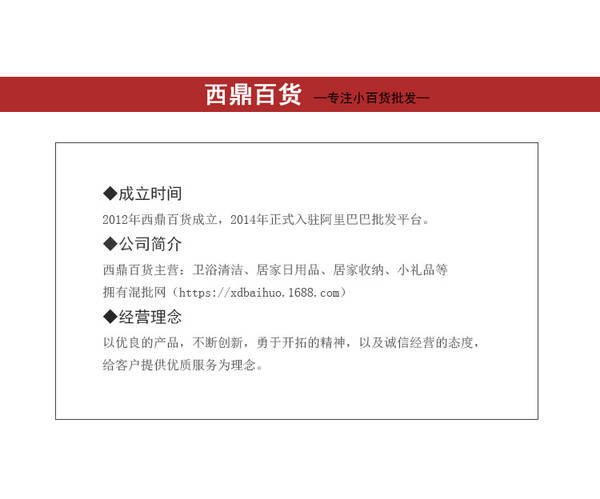 西鼎百货 —专注小百货批发—

◆成立时间

2012年西鼎百货成立，2014年正式入驻阿里巴巴批发平台。

◆公司简介

西鼎百货主营：卫浴清洁、居家日用品、居家收纳、小礼品等
拥有混批网（https://xdbaihuo.1688.com）

◆经营理念

以优良的产品，不断创新，勇于开拓的精神，以及诚信经营的态度，给客户提供优质服务为理念。